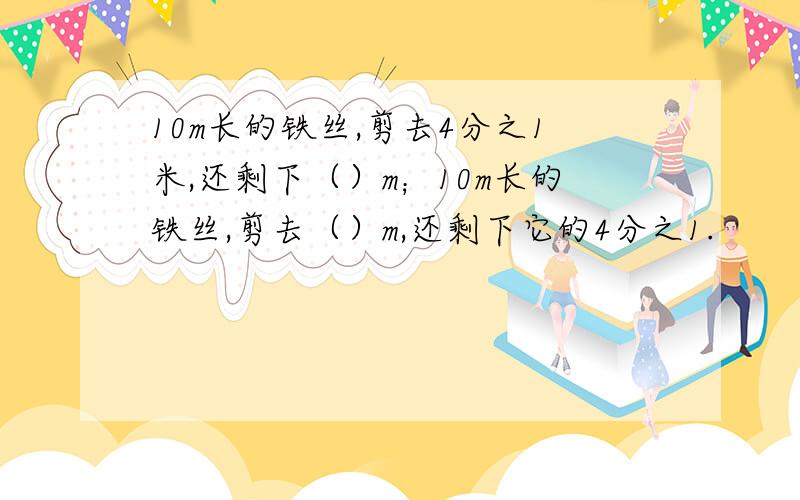 10m长的铁丝,剪去4分之1米,还剩下（）m；10m长的铁丝,剪去（）m,还剩下它的4分之1.